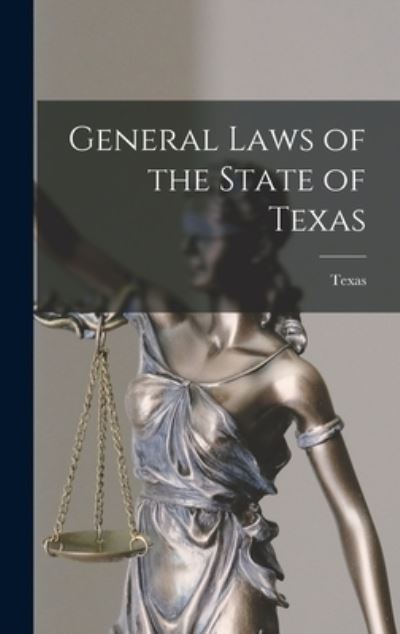 General Laws of the State of Texas

Texas